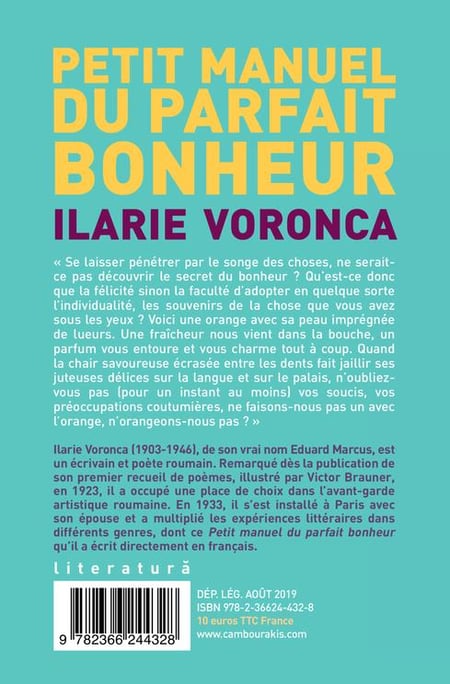 PETIT MANUEL DU PARFAIT BONHEUR

ILARIE VORONCA

« Se laisser pénétrer par le songe des choses, ne serait-ce pas découvrir le secret du bonheur ? Qu'est-ce donc que la félicité sinon la faculté d'adopter en quelque sorte l'individualité, les souvenirs de la chose que vous avez sous les yeux ? Voici une orange avec sa peau imprégnée de lueurs. Une fraîcheur nous vient dans la bouche, un parfum vous entoure et vous charme tout à coup. Quand la chair savoureuse écrasée entre les dents fait jaillir ses juteuses délices sur la langue et sur le palais, n'oubliez-vous pas (pour un instant au moins) vos soucis, vos préoccupations coutumières, ne faisons-nous pas un avec l'orange, n'orangeons-nous pas ? »

Ilarie Voronca (1903-1946), de son vrai nom Eduard Marcus, est un écrivain et poète roumain. Remarqué dès la publication de son premier recueil de poèmes, illustré par Victor Brauner, en 1923, il a occupé une place de choix dans l'avant-garde artistique roumaine. En 1933, il s'est installé à Paris avec son épouse et a multiplié les expériences littéraires dans différents genres, dont ce Petit manuel du parfait bonheur qu'il a écrit directement en français.

literatură

9 782366 244328

DÉP. LÉG. AOÛT 2019
ISBN 978-2-36624-432-8
10 euros TTC France
www.cambourakis.com